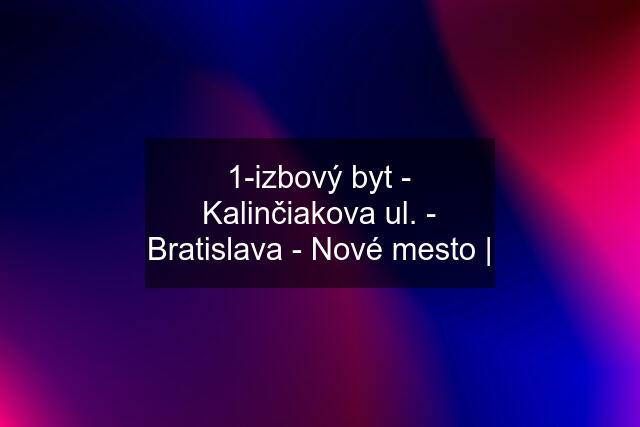 1-izbový byt - Kalinčiakova ul. - Bratislava - Nové mesto |